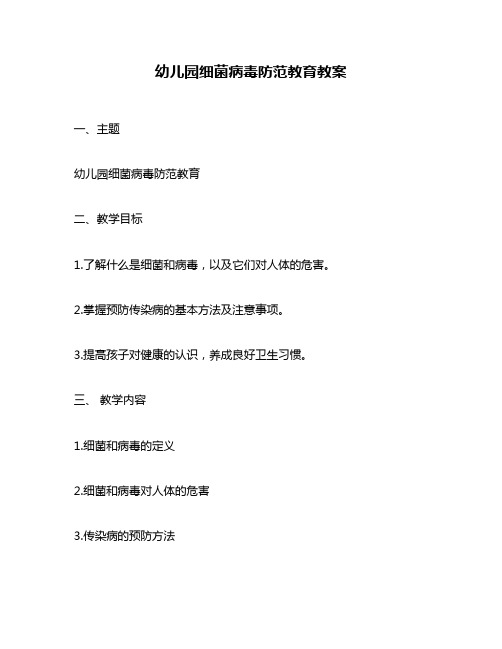 幼儿园细菌病毒防范教育教案

一、主题

幼儿园细菌病毒防范教育

二、教学目标

1.了解什么是细菌和病毒，以及它们对人体的危害。

2.掌握预防传染病的基本方法及注意事项。

3.提高孩子对健康的认识，养成良好卫生习惯。

三、 教学内容

1.细菌和病毒的定义

2.细菌和病毒对人体的危害

3.传染病的预防方法